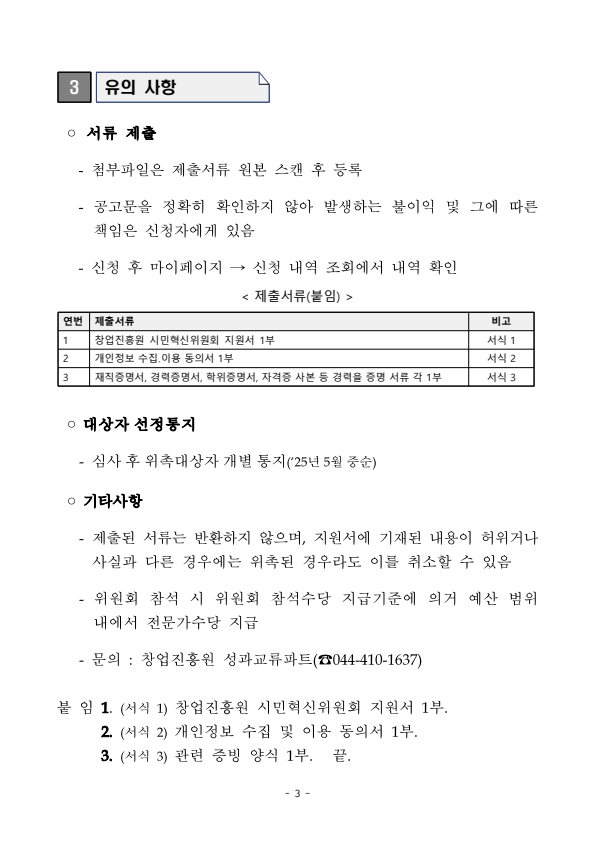 3 유의 사항

○ 서류 제출

- 첨부파일은 제출서류 원본 스캔 후 등록

- 공고문을 정확히 확인하지 않아 발생하는 불이익 및 그에 따른 책임은 신청자에게 있음

- 신청 후 마이페이지 → 신청 내역 조회에서 내역 확인

< 제출서류(붙임) >

| 연번 | 제출서류 | 비고 |
|---|---|---|
| 1 | 창업진흥원 시민혁신위원회 지원서 1부 | 서식 1 |
| 2 | 개인정보 수집.이용 동의서 1부 | 서식 2 |
| 3 | 재직증명서, 경력증명서, 학위증명서, 자격증 사본 등 경력을 증명 서류 각 1부 | 서식 3 |

○ 대상자 선정통지

- 심사 후 위촉대상자 개별 통지('25년 5월 중순)

○ 기타사항

- 제출된 서류는 반환하지 않으며, 지원서에 기재된 내용이 허위거나 사실과 다른 경우에는 위촉된 경우라도 이를 취소할 수 있음

- 위원회 참석 시 위원회 참석수당 지급기준에 의거 예산 범위 내에서 전문가수당 지급

- 문의 : 창업진흥원 성과교류파트(☎044-410-1637)

붙 임 1. (서식 1) 창업진흥원 시민혁신위원회 지원서 1부.
2. (서식 2) 개인정보 수집 및 이용 동의서 1부.
3. (서식 3) 관련 증빙 양식 1부. 끝.

- 3 -